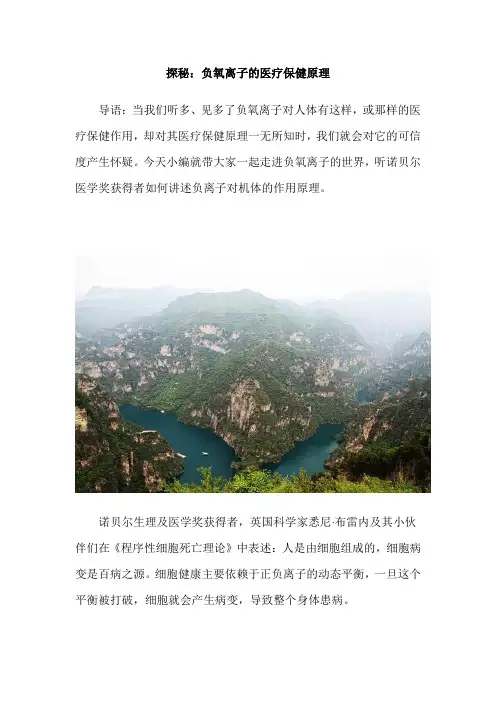 探秘：负氧离子的医疗保健原理

导语：当我们听多、见多了负氧离子对人体有这样，或那样的医疗保健作用，却对其医疗保健原理一无所知时，我们就会对它的可信度产生怀疑。今天小编就带大家一起走进负氧离子的世界，听诺贝尔医学奖获得者如何讲述负离子对机体的作用原理。

诺贝尔生理及医学奖获得者，英国科学家悉尼·布雷内及其小伙伴们在《程序性细胞死亡理论》中表述：人是由细胞组成的，细胞病变是百病之源。细胞健康主要依赖于正负离子的动态平衡，一旦这个平衡被打破，细胞就会产生病变，导致整个身体患病。